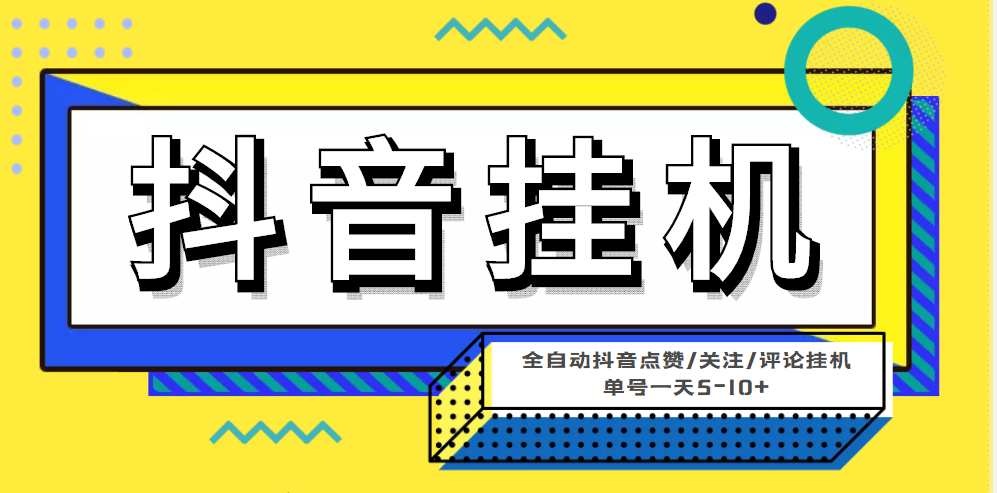 抖音挂机

全自动抖音点赞/关注/评论挂机
单号一天5-10+